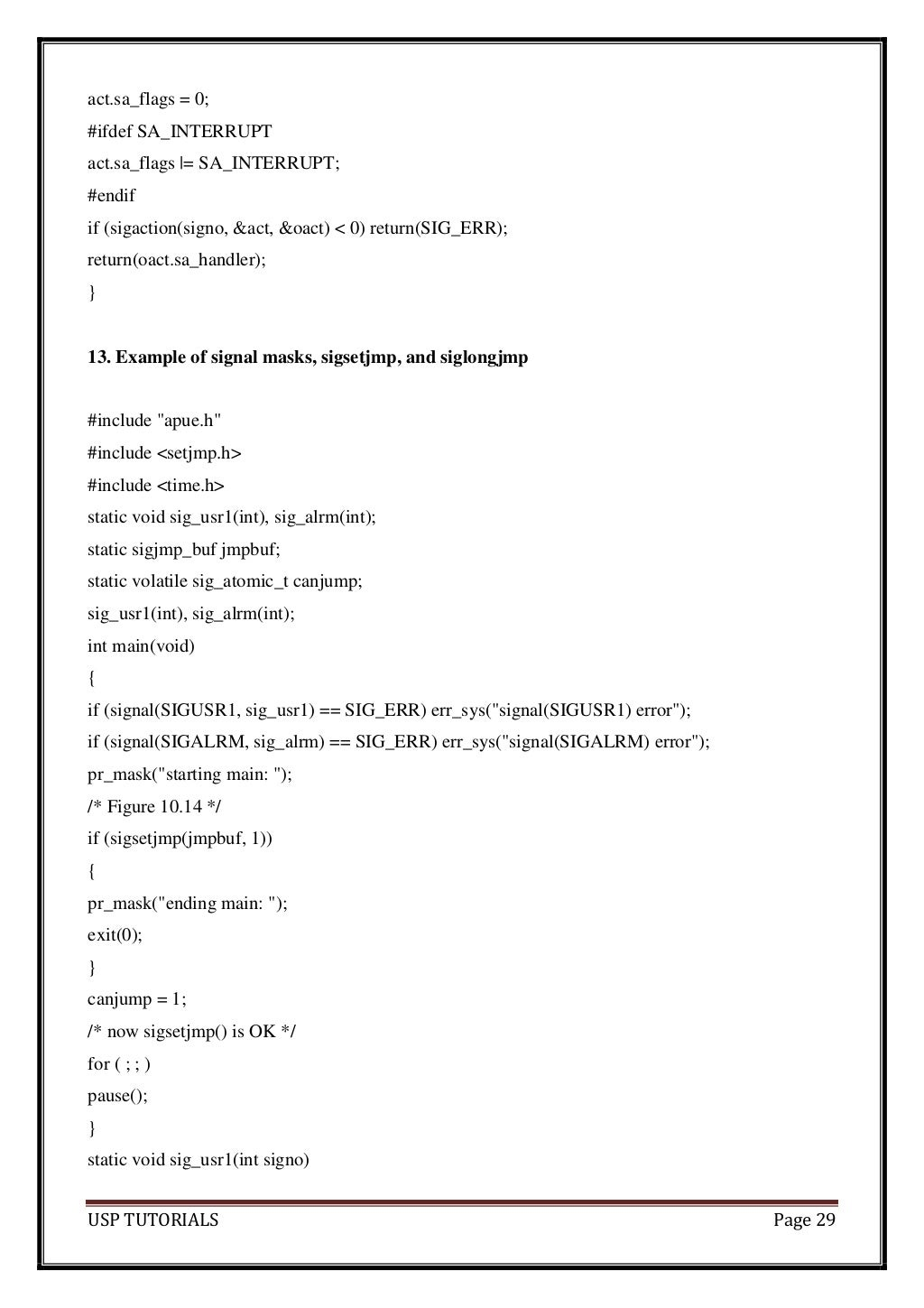 act.sa_flags = 0;
#ifdef SA_INTERRUPT
act.sa_flags |= SA_INTERRUPT;
#endif
if (sigaction(signo, &act, &oact) < 0) return(SIG_ERR);
return(oact.sa_handler);
}

13. Example of signal masks, sigsetjmp, and siglongjmp

#include "apue.h"
#include <setjmp.h>
#include <time.h>
static void sig_usr1(int), sig_alrm(int);
static sigjmp_buf jmpbuf;
static volatile sig_atomic_t canjump;
sig_usr1(int), sig_alrm(int);
int main(void)
{
if (signal(SIGUSR1, sig_usr1) == SIG_ERR) err_sys("signal(SIGUSR1) error");
if (signal(SIGALRM, sig_alrm) == SIG_ERR) err_sys("signal(SIGALRM) error");
pr_mask("starting main: ");
/* Figure 10.14 */
if (sigsetjmp(jmpbuf, 1))
{
pr_mask("ending main: ");
exit(0);
}
canjump = 1;
/* now sigsetjmp() is OK */
for ( ; ; )
pause();
}
static void sig_usr1(int signo)

USP TUTORIALS
Page 29